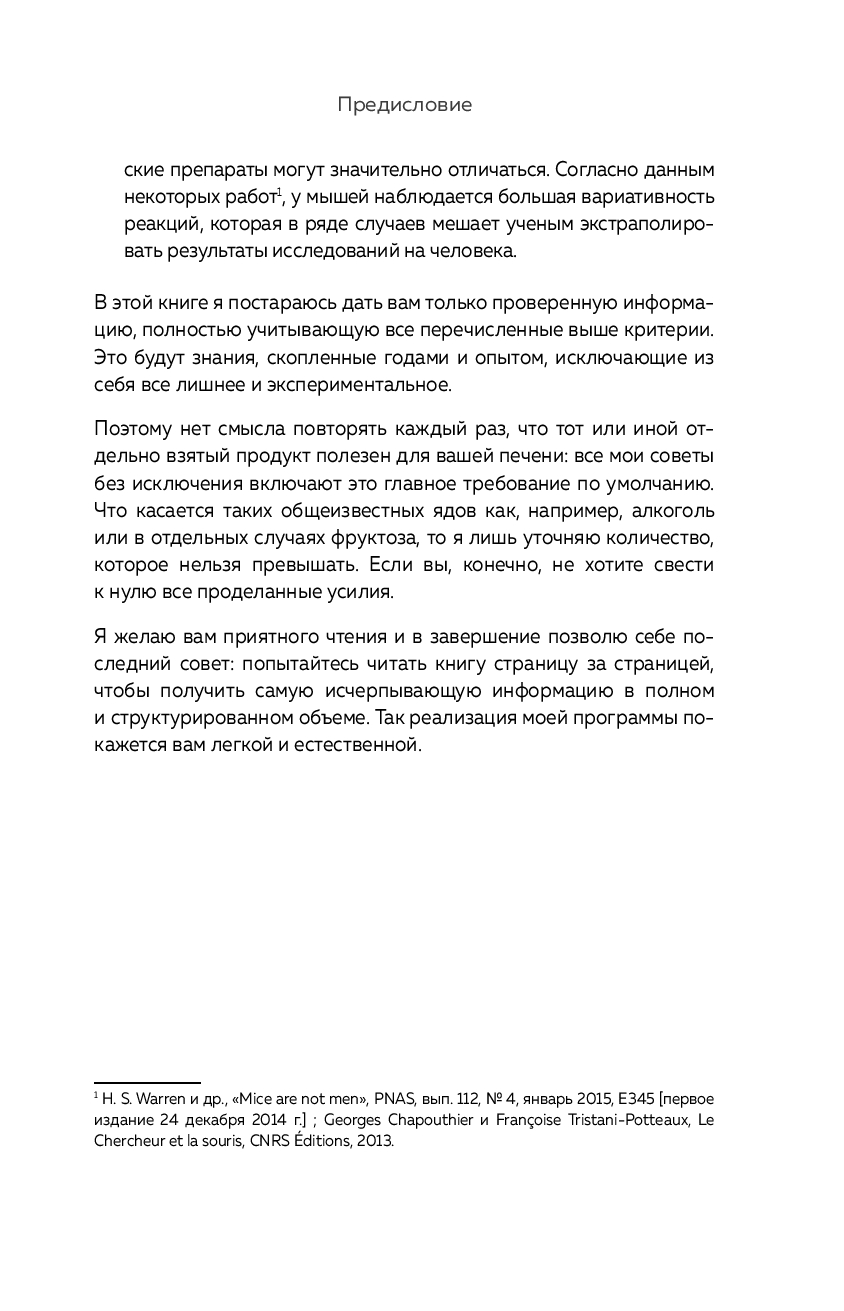 Предисловие

ские препараты могут значительно отличаться. Согласно данным некоторых работ$^1$, у мышей наблюдается большая вариативность реакций, которая в ряде случаев мешает ученым экстраполировать результаты исследований на человека.

В этой книге я постараюсь дать вам только проверенную информацию, полностью учитывающую все перечисленные выше критерии. Это будут знания, скопленные годами и опытом, исключающие из себя все лишнее и экспериментальное.

Поэтому нет смысла повторять каждый раз, что тот или иной отдельно взятый продукт полезен для вашей печени: все мои советы без исключения включают это главное требование по умолчанию. Что касается таких общеизвестных ядов как, например, алкоголь или в отдельных случаях фруктоза, то я лишь уточняю количество, которое нельзя превышать. Если вы, конечно, не хотите свести к нулю все проделанные усилия.

Я желаю вам приятного чтения и в завершение позволю себе последний совет: попытайтесь читать книгу страницу за страницей, чтобы получить самую исчерпывающую информацию в полном и структурированном объеме. Так реализация моей программы покажется вам легкой и естественной.

$^1$ H. S. Warren и др., «Mice are not men», PNAS, вып. 112, № 4, январь 2015, E345 [первое издание 24 декабря 2014 г.] ; Georges Chapouthier и Françoise Tristani-Potteaux, Le Chercheur et la souris, CNRS Éditions, 2013.